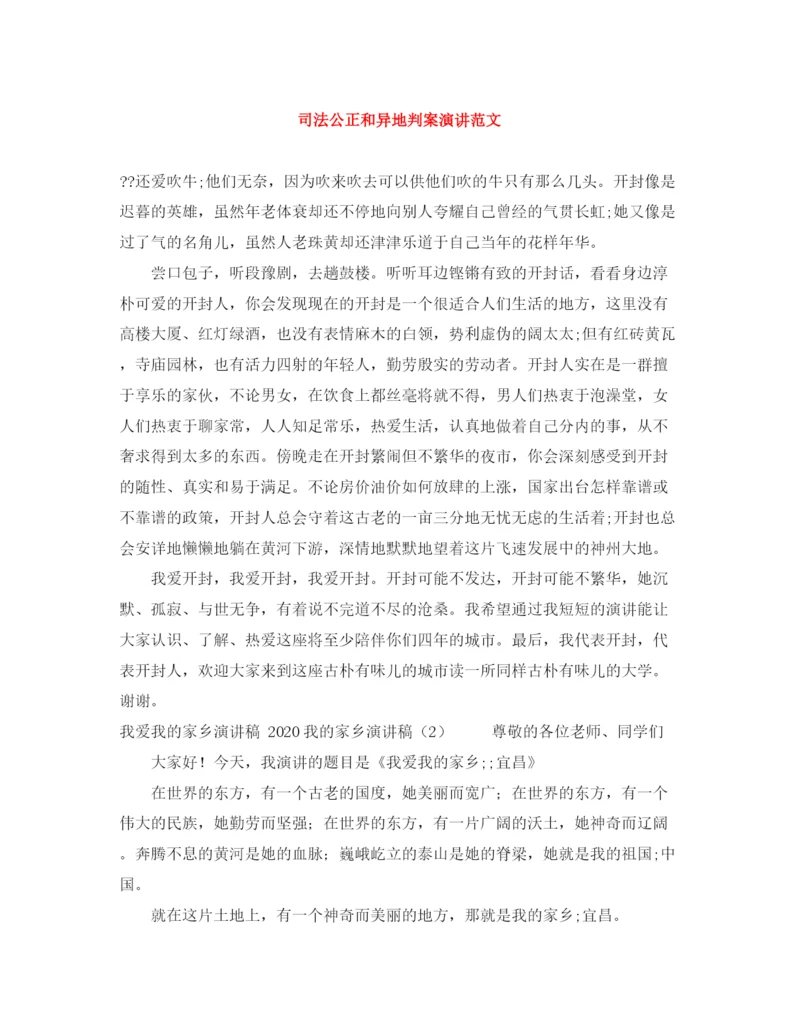 司法公正和异地判案演讲范文

??还爱吹牛;他们无奈，因为吹来吹去可以供他们吹的牛只有那么几头。开封像是迟暮的英雄，虽然年老体衰却还不停地向别人夸耀自己曾经的气贯长虹;她又像是过了气的名角儿，虽然人老珠黄却还津津乐道于自己当年的花样年华。

尝口包子，听段豫剧，去趟鼓楼。听听耳边铿锵有致的开封话，看看身边淳朴可爱的开封人，你会发现现在的开封是一个很适合人们生活的地方，这里没有高楼大厦、红灯绿酒，也没有表情麻木的白领，势利虚伪的阔太太;但有红砖黄瓦，寺庙园林，也有活力四射的年轻人，勤劳殷实的劳动者。开封人实在是一群擅于享乐的家伙，不论男女，在饮食上都丝毫将就不得，男人们热衷于泡澡堂，女人们热衷于聊家常，人人知足常乐，热爱生活，认真地做着自己分内的事，从不奢求得到太多的东西。傍晚走在开封繁闹但不繁华的夜市，你会深刻感受到开封的随性、真实和易于满足。不论房价油价如何放肆的上涨，国家出台怎样靠谱或不靠谱的政策，开封人总会守着这古老的一亩三分地无忧无虑的生活着;开封也总会安详地懒懒地躺在黄河下游，深情地默默地望着这片飞速发展中的神州大地。

我爱开封，我爱开封，我爱开封。开封可能不发达，开封可能不繁华，她沉默、孤寂、与世无争，有着说不完道不尽的沧桑。我希望通过我短短的演讲能让大家认识、了解、热爱这座将至少陪伴你们四年的城市。最后，我代表开封，代表开封人，欢迎大家来到这座古朴有味儿的城市读一所同样古朴有味儿的大学。谢谢。

我爱我的家乡演讲稿 2020我的家乡演讲稿（2） 尊敬的各位老师、同学们

大家好！今天，我演讲的题目是《我爱我的家乡;;宜昌》

在世界的东方，有一个古老的国度，她美丽而宽广；在世界的东方，有一个伟大的民族，她勤劳而坚强；在世界的东方，有一片广阔的沃土，她神奇而辽阔。奔腾不息的黄河是她的血脉；巍峨屹立的泰山是她的脊梁，她就是我的祖国;中国。

就在这片土地上，有一个神奇而美丽的地方，那就是我的家乡;宜昌。